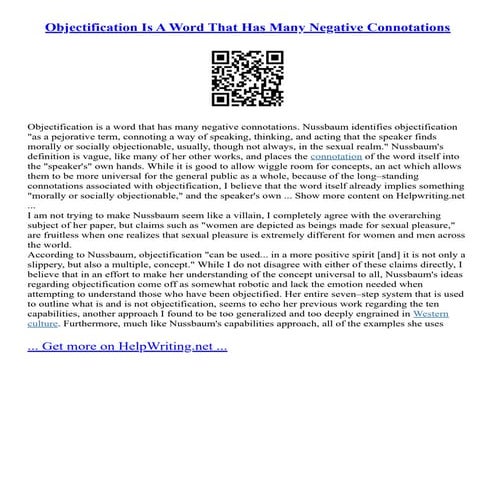 Objectification Is A Word That Has Many Negative Connotations

Objectification is a word that has many negative connotations. Nussbaum identifies objectification "as a pejorative term, connoting a way of speaking, thinking, and acting that the speaker finds morally or socially objectionable, usually, though not always, in the sexual realm." Nussbaum's definition is vague, like many of her other works, and places the connotation of the word itself into the "speaker's" own hands. While it is good to allow wiggle room for concepts, an act which allows them to be more universal for the general public as a whole, because of the long–standing connotations associated with objectification, I believe that the word itself already implies something "morally or socially objectionable," and the speaker's own ... Show more content on Helpwriting.net ...
I am not trying to make Nussbaum seem like a villain, I completely agree with the overarching subject of her paper, but claims such as "women are depicted as beings made for sexual pleasure," are fruitless when one realizes that sexual pleasure is extremely different for women and men across the world.
According to Nussbaum, objectification "can be used... in a more positive spirit [and] it is not only a slippery, but also a multiple, concept." While I do not disagree with either of these claims directly, I believe that in an effort to make her understanding of the concept universal to all, Nussbaum's ideas regarding objectification come off as somewhat robotic and lack the emotion needed when attempting to understand those who have been objectified. Her entire seven–step system that is used to outline what is and is not objectification, seems to echo her previous work regarding the ten capabilities, another approach I found to be too generalized and too deeply engrained in Western culture. Furthermore, much like Nussbaum's capabilities approach, all of the examples she uses

... Get more on HelpWriting.net ...